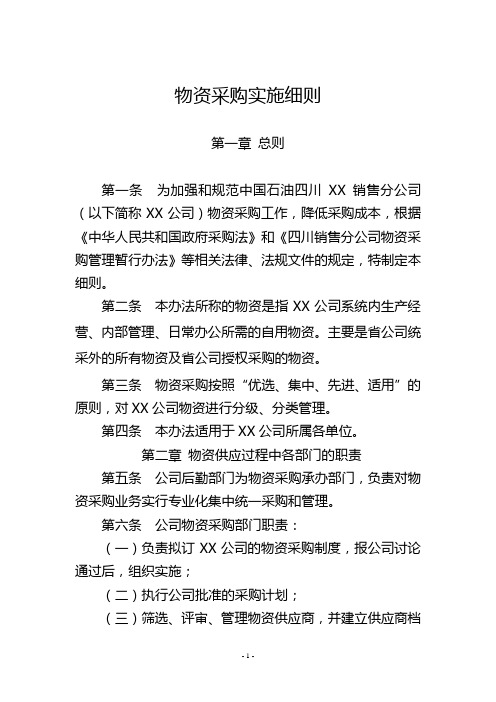 物资采购实施细则

第一章 总则

第一条 为加强和规范中国石油四川 XX 销售分公司（以下简称 XX 公司）物资采购工作，降低采购成本，根据《中华人民共和国政府采购法》和《四川销售分公司物资采购管理暂行办法》等相关法律、法规文件的规定，特制定本细则。

第二条 本办法所称的物资是指 XX 公司系统内生产经营、内部管理、日常办公所需的自用物资。主要是省公司统采外的所有物资及省公司授权采购的物资。

第三条 物资采购按照“优选、集中、先进、适用”的原则，对 XX 公司物资进行分级、分类管理。

第四条 本办法适用于 XX 公司所属各单位。

第二章 物资供应过程中各部门的职责

第五条 公司后勤部门为物资采购承办部门，负责对物资采购业务实行专业化集中统一采购和管理。

第六条 公司物资采购部门职责：

（一）负责拟订 XX 公司的物资采购制度，报公司讨论通过后，组织实施；

（二）执行公司批准的采购计划；

（三）筛选、评审、管理物资供应商，并建立供应商档

- 1 -